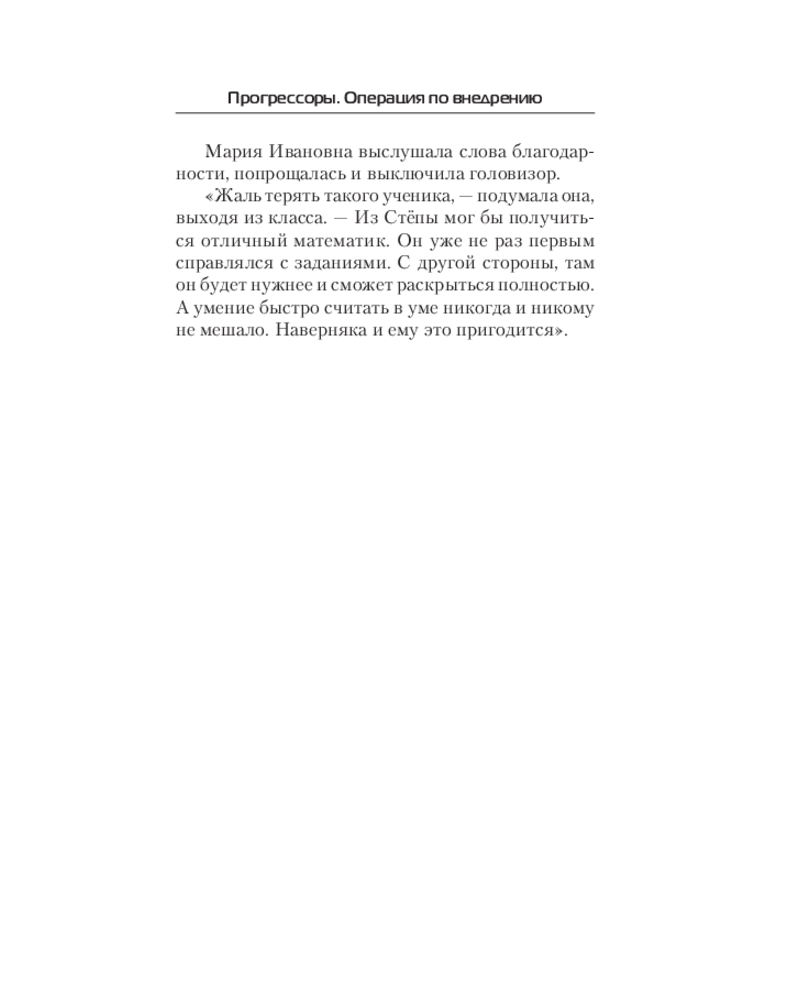 Прогрессоры. Операция по внедрению

Мария Ивановна выслушала слова благодарности, попрощалась и выключила головизор.

«Жаль терять такого ученика, — подумала она, выходя из класса. — Из Стёпы мог бы получиться отличный математик. Он уже не раз первым справлялся с заданиями. С другой стороны, там он будет нужнее и сможет раскрыться полностью. А умение быстро считать в уме никогда и никому не мешало. Наверняка и ему это пригодится».